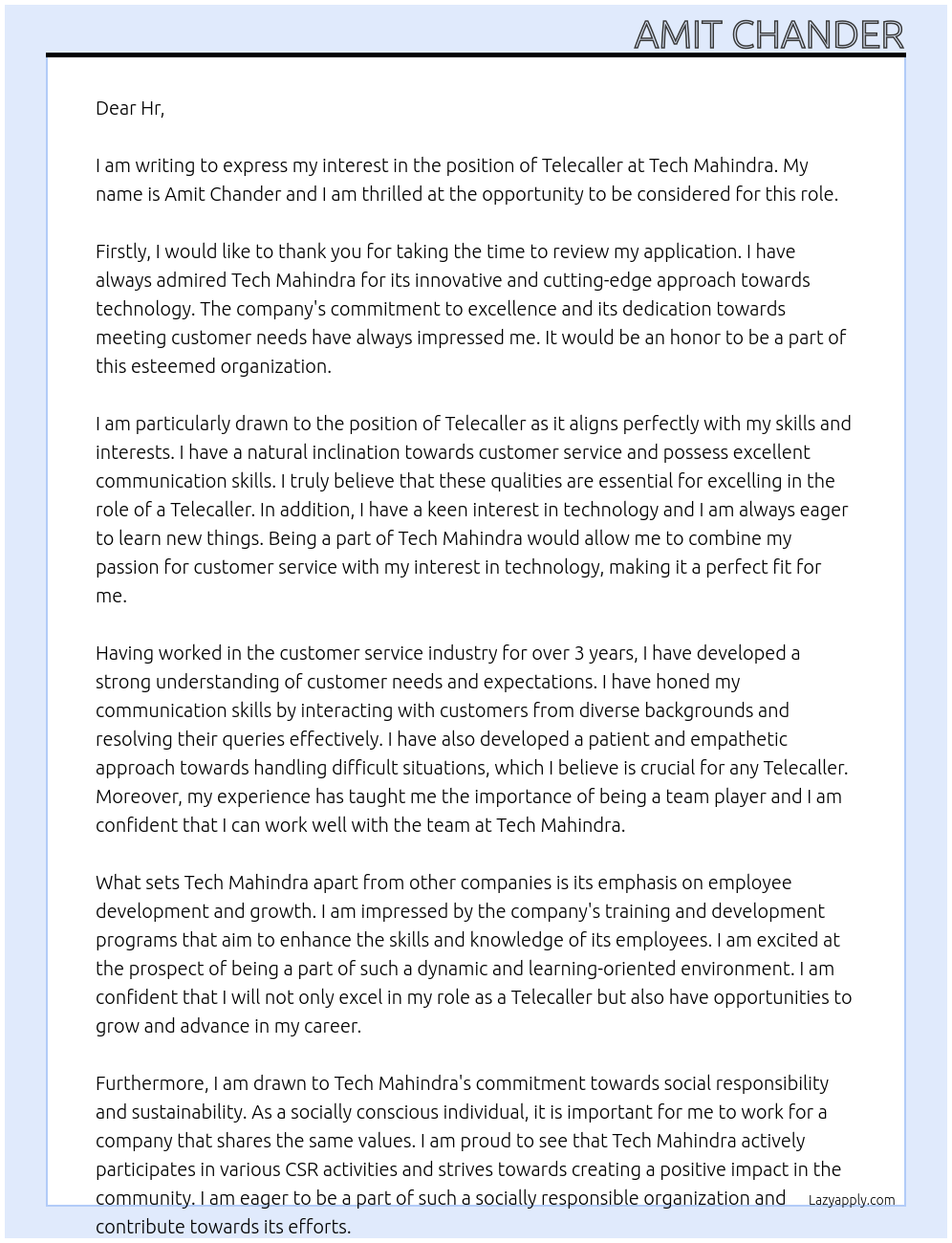 AMIT CHANDER

Dear Hr,

I am writing to express my interest in the position of Telecaller at Tech Mahindra. My name is Amit Chander and I am thrilled at the opportunity to be considered for this role.

Firstly, I would like to thank you for taking the time to review my application. I have always admired Tech Mahindra for its innovative and cutting-edge approach towards technology. The company's commitment to excellence and its dedication towards meeting customer needs have always impressed me. It would be an honor to be a part of this esteemed organization.

I am particularly drawn to the position of Telecaller as it aligns perfectly with my skills and interests. I have a natural inclination towards customer service and possess excellent communication skills. I truly believe that these qualities are essential for excelling in the role of a Telecaller. In addition, I have a keen interest in technology and I am always eager to learn new things. Being a part of Tech Mahindra would allow me to combine my passion for customer service with my interest in technology, making it a perfect fit for me.

Having worked in the customer service industry for over 3 years, I have developed a strong understanding of customer needs and expectations. I have honed my communication skills by interacting with customers from diverse backgrounds and resolving their queries effectively. I have also developed a patient and empathetic approach towards handling difficult situations, which I believe is crucial for any Telecaller. Moreover, my experience has taught me the importance of being a team player and I am confident that I can work well with the team at Tech Mahindra.

What sets Tech Mahindra apart from other companies is its emphasis on employee development and growth. I am impressed by the company's training and development programs that aim to enhance the skills and knowledge of its employees. I am excited at the prospect of being a part of such a dynamic and learning-oriented environment. I am confident that I will not only excel in my role as a Telecaller but also have opportunities to grow and advance in my career.

Furthermore, I am drawn to Tech Mahindra's commitment towards social responsibility and sustainability. As a socially conscious individual, it is important for me to work for a company that shares the same values. I am proud to see that Tech Mahindra actively participates in various CSR activities and strives towards creating a positive impact in the community. I am eager to be a part of such a socially responsible organization and contribute towards its efforts.

Lazyapply.com